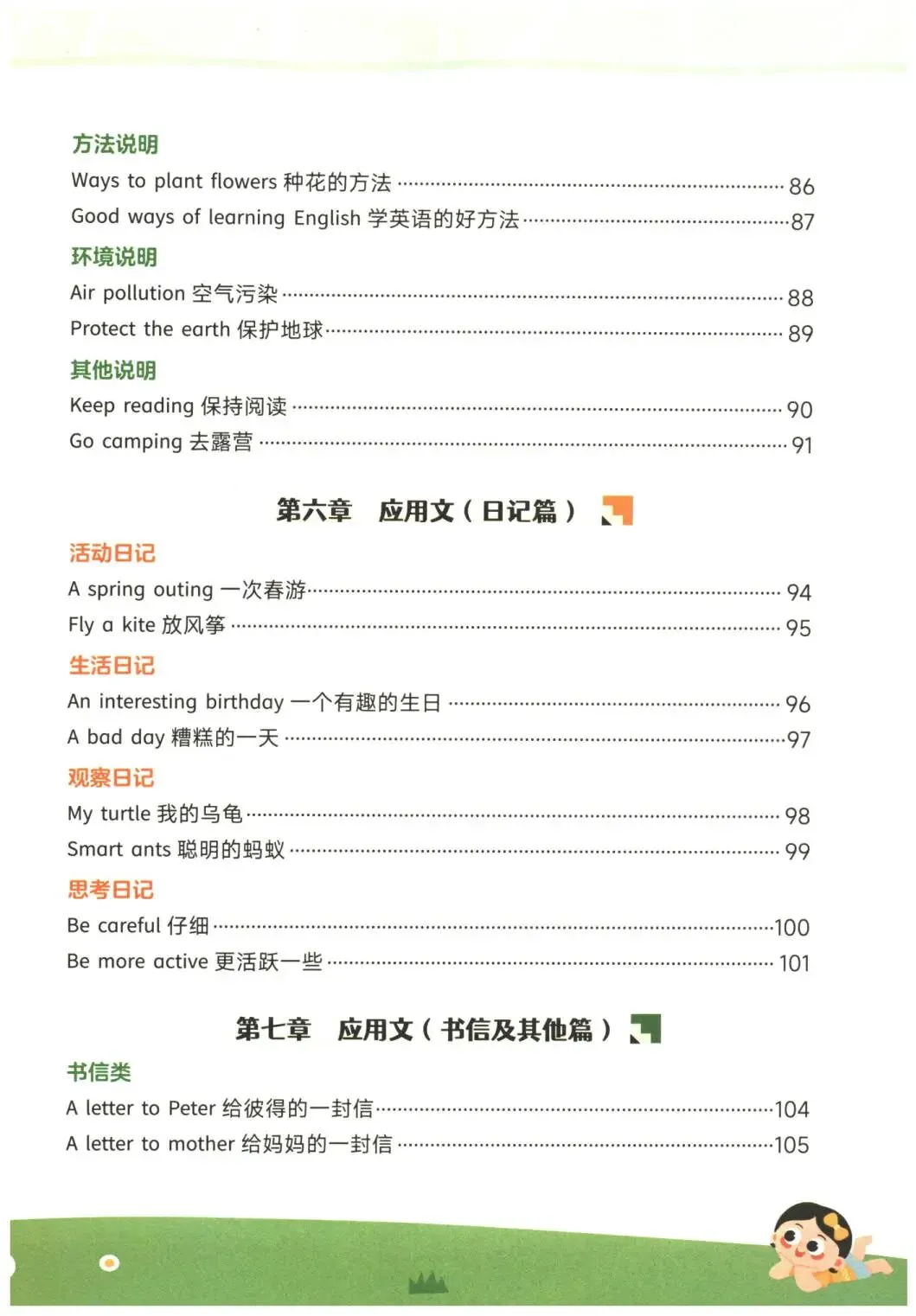 方法说明

Ways to plant flowers 种花的方法 ………… 86

Good ways of learning English 学英语的好方法 ………… 87

环境说明

Air pollution 空气污染 ………… 88

Protect the earth 保护地球 ………… 89

其他说明

Keep reading 保持阅读 ………… 90

Go camping 去露营 ………… 91

第六章 应用文（日记篇）

活动日记

A spring outing 一次春游 ………… 94

Fly a kite 放风筝 ………… 95

生活日记

An interesting birthday 一个有趣的生日 ………… 96

A bad day 糟糕的一天 ………… 97

观察日记

My turtle 我的乌龟 ………… 98

Smart ants 聪明的蚂蚁 ………… 99

思考日记

Be careful 仔细 ………… 100

Be more active 更活跃一些 ………… 101

第七章 应用文（书信及其他篇）

书信类

A letter to Peter 给彼得的一封信 ………… 104

A letter to mother 给妈妈的一封信 ………… 105